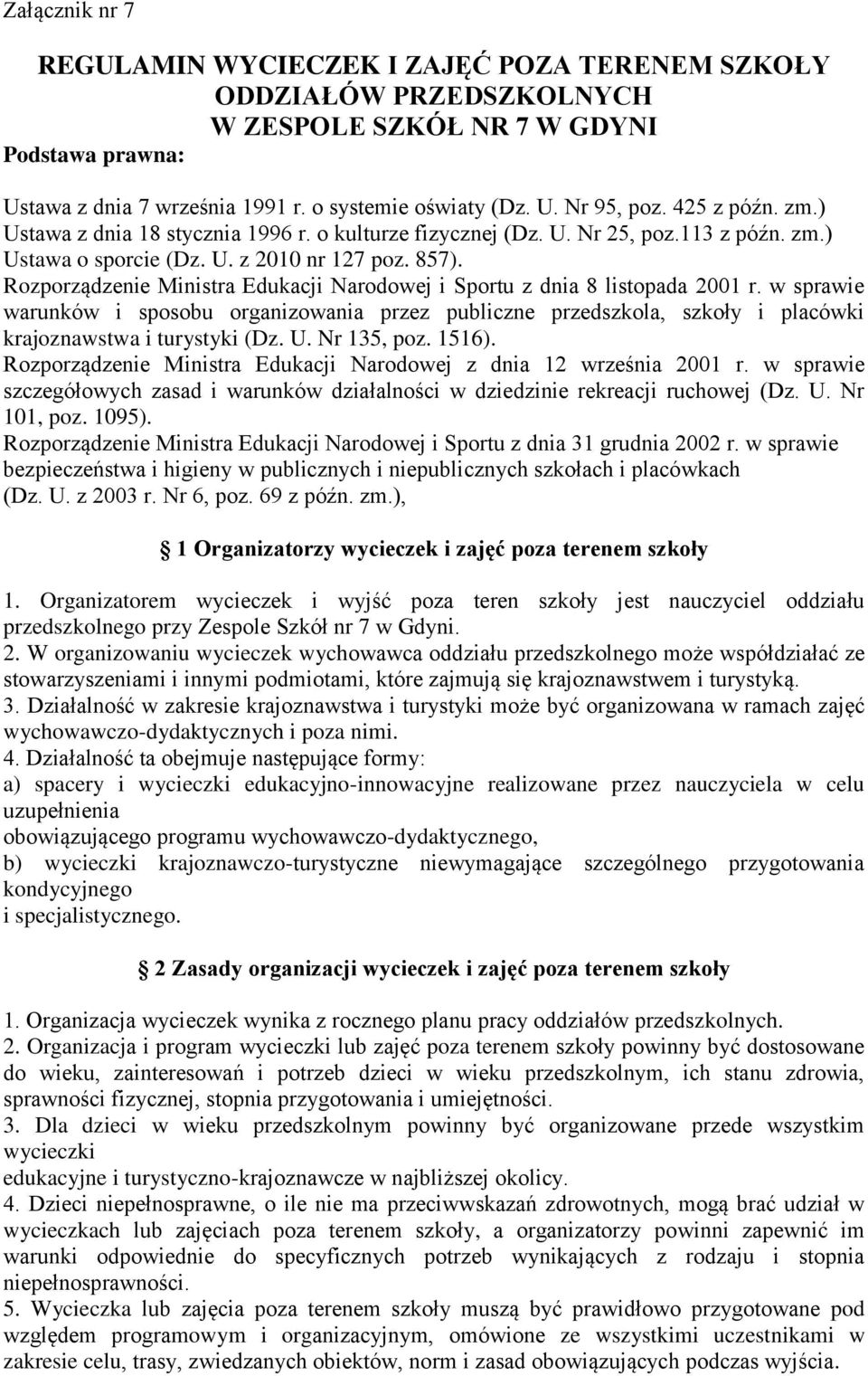 Załącznik nr 7

REGULAMIN WYCIECZEK I ZAJĘĆ POZA TERENEM SZKOŁY ODDZIAŁÓW PRZEDSZKOLNYCH W ZESPOLE SZKÓŁ NR 7 W GDYNI

Podstawa prawna:

Ustawa z dnia 7 września 1991 r. o systemie oświaty (Dz. U. Nr 95, poz. 425 z późn. zm.) Ustawa z dnia 18 stycznia 1996 r. o kulturze fizycznej (Dz. U. Nr 25, poz.113 z późn. zm.) Ustawa o sporcie (Dz. U. z 2010 nr 127 poz. 857). Rozporządzenie Ministra Edukacji Narodowej i Sportu z dnia 8 listopada 2001 r. w sprawie warunków i sposobu organizowania przez publiczne przedszkola, szkoły i placówki krajoznawstwa i turystyki (Dz. U. Nr 135, poz. 1516). Rozporządzenie Ministra Edukacji Narodowej z dnia 12 września 2001 r. w sprawie szczegółowych zasad i warunków działalności w dziedzinie rekreacji ruchowej (Dz. U. Nr 101, poz. 1095). Rozporządzenie Ministra Edukacji Narodowej i Sportu z dnia 31 grudnia 2002 r. w sprawie bezpieczeństwa i higieny w publicznych i niepublicznych szkołach i placówkach (Dz. U. z 2003 r. Nr 6, poz. 69 z późn. zm.),

1 Organizatorzy wycieczek i zajęć poza terenem szkoły

1. Organizatorem wycieczek i wyjść poza teren szkoły jest nauczyciel oddziału przedszkolnego przy Zespole Szkół nr 7 w Gdyni.
2. W organizowaniu wycieczek wychowawca oddziału przedszkolnego może współdziałać ze stowarzyszeniami i innymi podmiotami, które zajmują się krajoznawstwem i turystyką.
3. Działalność w zakresie krajoznawstwa i turystyki może być organizowana w ramach zajęć wychowawczo-dydaktycznych i poza nimi.
4. Działalność ta obejmuje następujące formy:
a) spacery i wycieczki edukacyjno-innowacyjne realizowane przez nauczyciela w celu uzupełnienia
obowiązującego programu wychowawczo-dydaktycznego,
b) wycieczki krajoznawczo-turystyczne niewymagające szczególnego przygotowania kondycyjnego
i specjalistycznego.

2 Zasady organizacji wycieczek i zajęć poza terenem szkoły

1. Organizacja wycieczek wynika z rocznego planu pracy oddziałów przedszkolnych.
2. Organizacja i program wycieczki lub zajęć poza terenem szkoły powinny być dostosowane do wieku, zainteresowań i potrzeb dzieci w wieku przedszkolnym, ich stanu zdrowia, sprawności fizycznej, stopnia przygotowania i umiejętności.
3. Dla dzieci w wieku przedszkolnym powinny być organizowane przede wszystkim wycieczki
edukacyjne i turystyczno-krajoznawcze w najbliższej okolicy.
4. Dzieci niepełnosprawne, o ile nie ma przeciwwskazań zdrowotnych, mogą brać udział w wycieczkach lub zajęciach poza terenem szkoły, a organizatorzy powinni zapewnić im warunki odpowiednie do specyficznych potrzeb wynikających z rodzaju i stopnia niepełnosprawności.
5. Wycieczka lub zajęcia poza terenem szkoły muszą być prawidłowo przygotowane pod względem programowym i organizacyjnym, omówione ze wszystkimi uczestnikami w zakresie celu, trasy, zwiedzanych obiektów, norm i zasad obowiązujących podczas wyjścia.